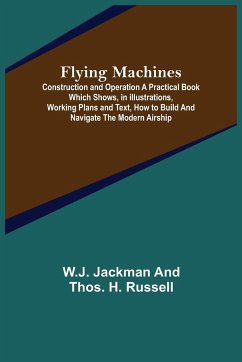 Flying Machines

Construction and Operation A Practical Book Which Shows, in illustrations, Working Plans and Text, How to Build And Navigate The Modern Airship

W.J. Jackman And
Thos. H. Russell